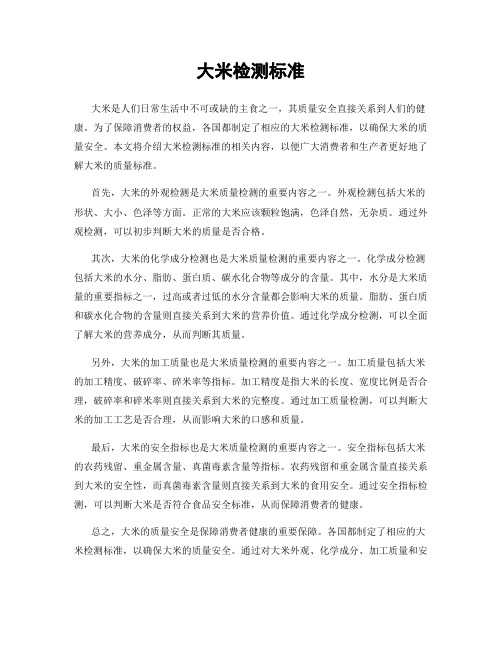 大米检测标准

大米是人们日常生活中不可或缺的主食之一，其质量安全直接关系到人们的健康。为了保障消费者的权益，各国都制定了相应的大米检测标准，以确保大米的质量安全。本文将介绍大米检测标准的相关内容，以便广大消费者和生产者更好地了解大米的质量标准。

首先，大米的外观检测是大米质量检测的重要内容之一。外观检测包括大米的形状、大小、色泽等方面。正常的大米应该颗粒饱满，色泽自然，无杂质。通过外观检测，可以初步判断大米的质量是否合格。

其次，大米的化学成分检测也是大米质量检测的重要内容之一。化学成分检测包括大米的水分、脂肪、蛋白质、碳水化合物等成分的含量。其中，水分是大米质量的重要指标之一，过高或者过低的水分含量都会影响大米的质量。脂肪、蛋白质和碳水化合物的含量则直接关系到大米的营养价值。通过化学成分检测，可以全面了解大米的营养成分，从而判断其质量。

另外，大米的加工质量也是大米质量检测的重要内容之一。加工质量包括大米的加工精度、破碎率、碎米率等指标。加工精度是指大米的长度、宽度比例是否合理，破碎率和碎米率则直接关系到大米的完整度。通过加工质量检测，可以判断大米的加工工艺是否合理，从而影响大米的口感和质量。

最后，大米的安全指标也是大米质量检测的重要内容之一。安全指标包括大米的农药残留、重金属含量、真菌毒素含量等指标。农药残留和重金属含量直接关系到大米的安全性，而真菌毒素含量则直接关系到大米的食用安全。通过安全指标检测，可以判断大米是否符合食品安全标准，从而保障消费者的健康。

总之，大米的质量安全是保障消费者健康的重要保障。各国都制定了相应的大米检测标准，以确保大米的质量安全。通过对大米外观、化学成分、加工质量和安